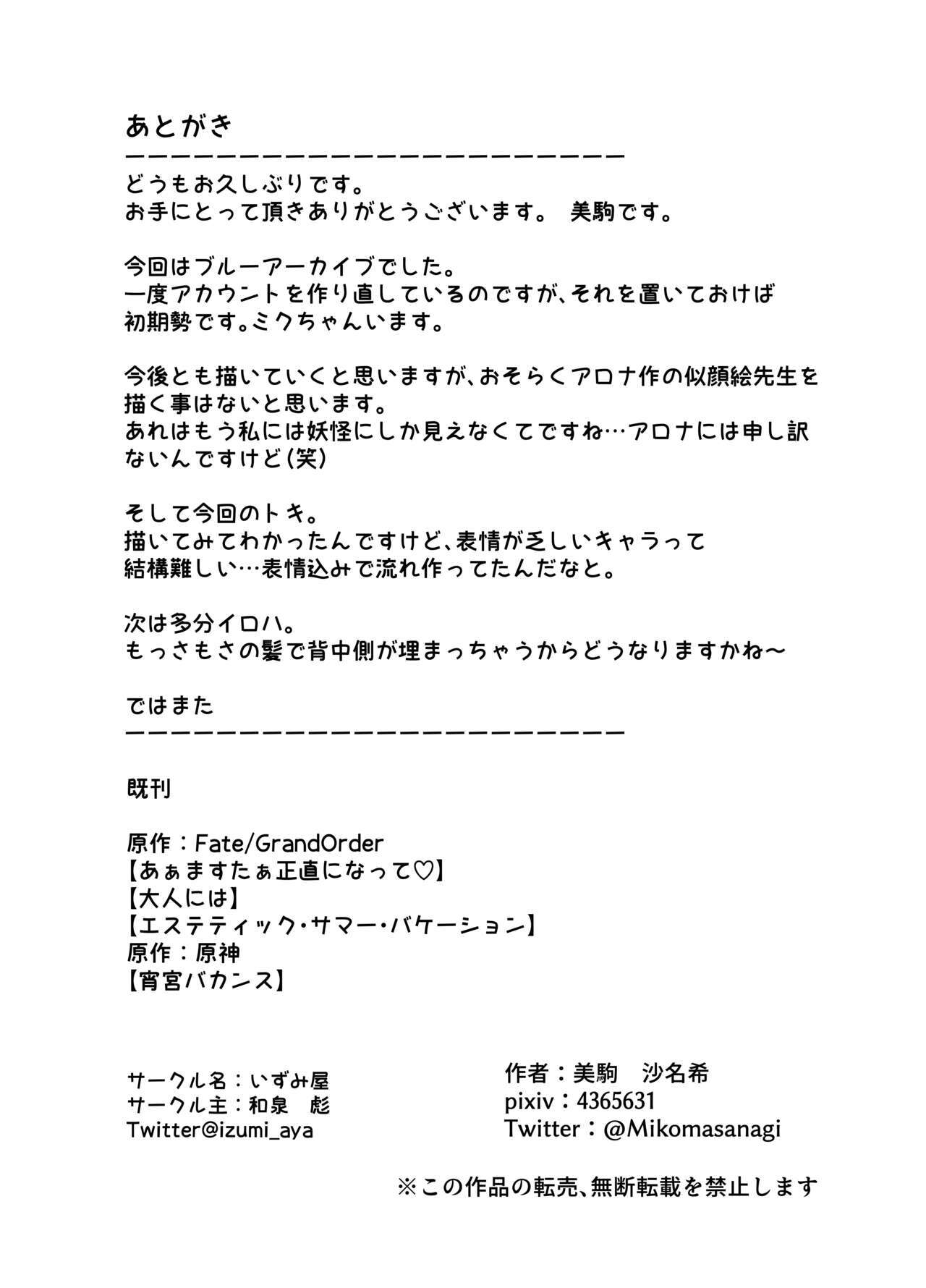 あとがき
ーーーーーーーーーーーーーーーーーーーーーーーーー
どうもお久しぶりです。
お手にとって頂きありがとうございます。 美駒です。

今回はブルーアーカイブでした。
一度アカウントを作り直しているのですが、それを置いておけば
初期勢です。ミクちゃんいます。

今後とも描いていくと思いますが、おそらくアロナ作の似顔絵先生を
描く事はないと思います。
あれはもう私には妖怪にしか見えなくてですね…アロナには申し訳
ないんですけど(笑)

そして今回のトキ。
描いてみてわかったんですけど、表情が乏しいキャラって
結構難しい…表情込みで流れ作ってたんだなと。

次は多分イロハ。
もっさもさの髪で背中側が埋まっちゃうからどうなりますかね～

ではまた
ーーーーーーーーーーーーーーーーーーーーーーーーー

既刊

原作：Fate/GrandOrder
【あぁますたぁ正直になって♡】
【大人には】
【エステティック・サマー・バケーション】
原作：原神
【宵宮バカンス】

サークル名：いずみ屋
サークル主：和泉 彪
Twitter@izumi_aya

作者：美駒 沙名希
pixiv：4365631
Twitter：@Mikomasanagi

※この作品の転売、無断転載を禁止します